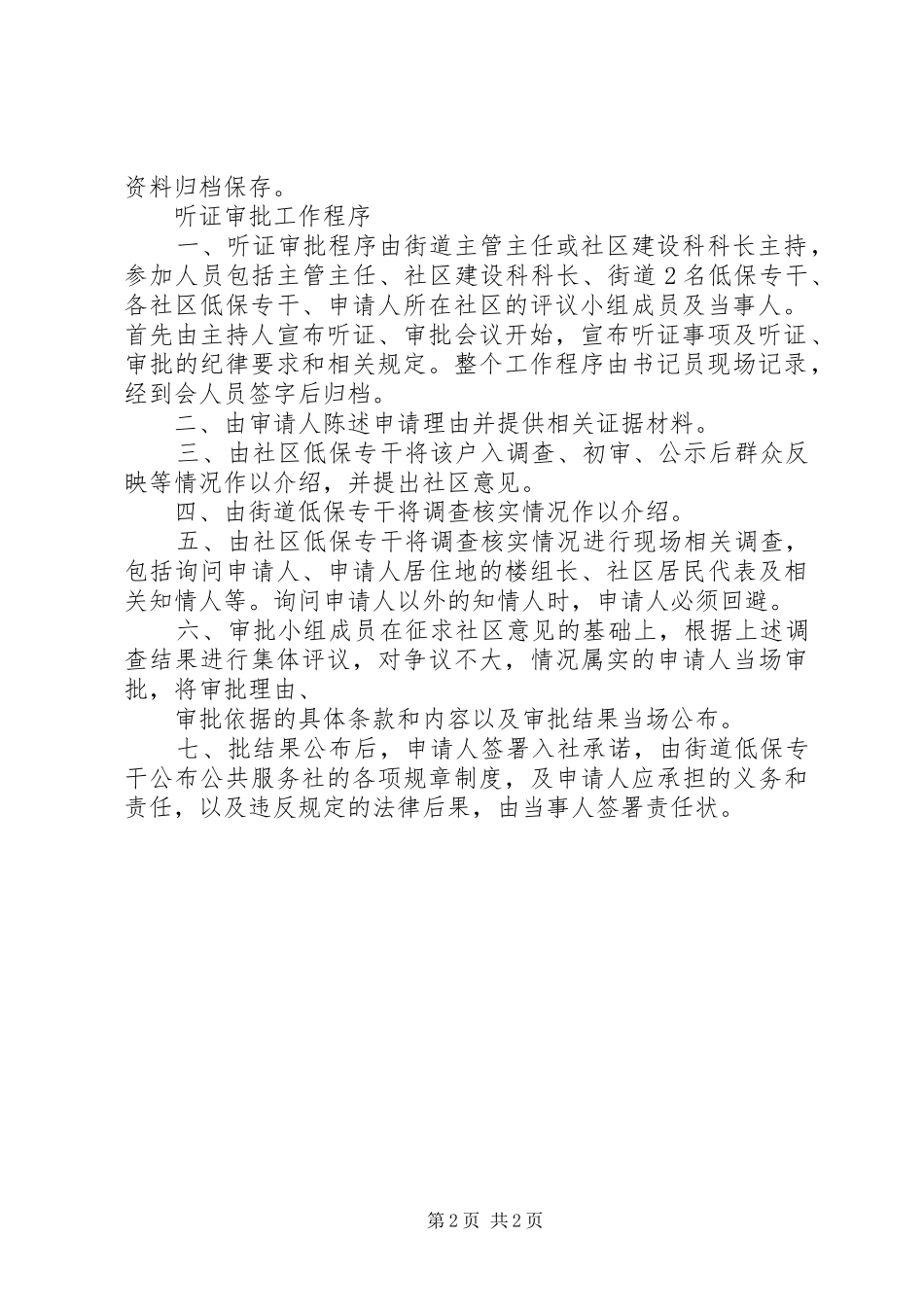 资料归档保存。

听证审批工作程序

一、听证审批程序由街道主管主任或社区建设科科长主持，参加人员包括主管主任、社区建设科科长、街道2名低保专干、各社区低保专干、申请人所在社区的评议小组成员及当事人。首先由主持人宣布听证、审批会议开始，宣布听证事项及听证、审批的纪律要求和相关规定。整个工作程序由书记员现场记录，经到会人员签字后归档。

二、由审请人陈述申请理由并提供相关证据材料。

三、由社区低保专干将该户入调查、初审、公示后群众反映等情况作以介绍，并提出社区意见。

四、由街道低保专干将调查核实情况作以介绍。

五、由社区低保专干将调查核实情况进行现场相关调查，包括询问申请人、申请人居住地的楼组长、社区居民代表及相关知情人等。询问申请人以外的知情人时，申请人必须回避。

六、审批小组成员在征求社区意见的基础上，根据上述调查结果进行集体评议，对争议不大，情况属实的申请人当场审批，将审批理由、

审批依据的具体条款和内容以及审批结果当场公布。

七、批结果公布后，申请人签署入社承诺，由街道低保专干公布公共服务社的各项规章制度，及申请人应承担的义务和责任，以及违反规定的法律后果，由当事人签署责任状。

第2页 共2页